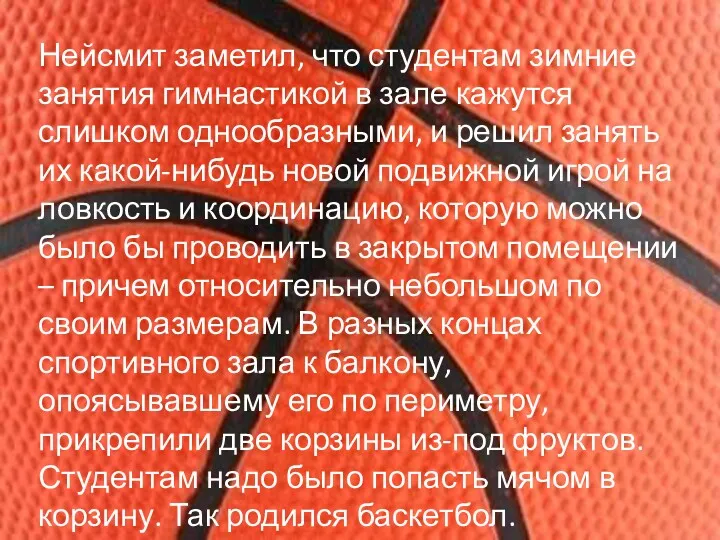 Нейсмит заметил, что студентам зимние занятия гимнастикой в зале кажутся слишком однообразными, и решил занять их какой-нибудь новой подвижной игрой на ловкость и координацию, которую можно было бы проводить в закрытом помещении – причем относительно небольшом по своим размерам. В разных концах спортивного зала к балкону, опоясывавшему его по периметру, прикрепили две корзины из-под фруктов. Студентам надо было попасть мячом в корзину. Так родился баскетбол.